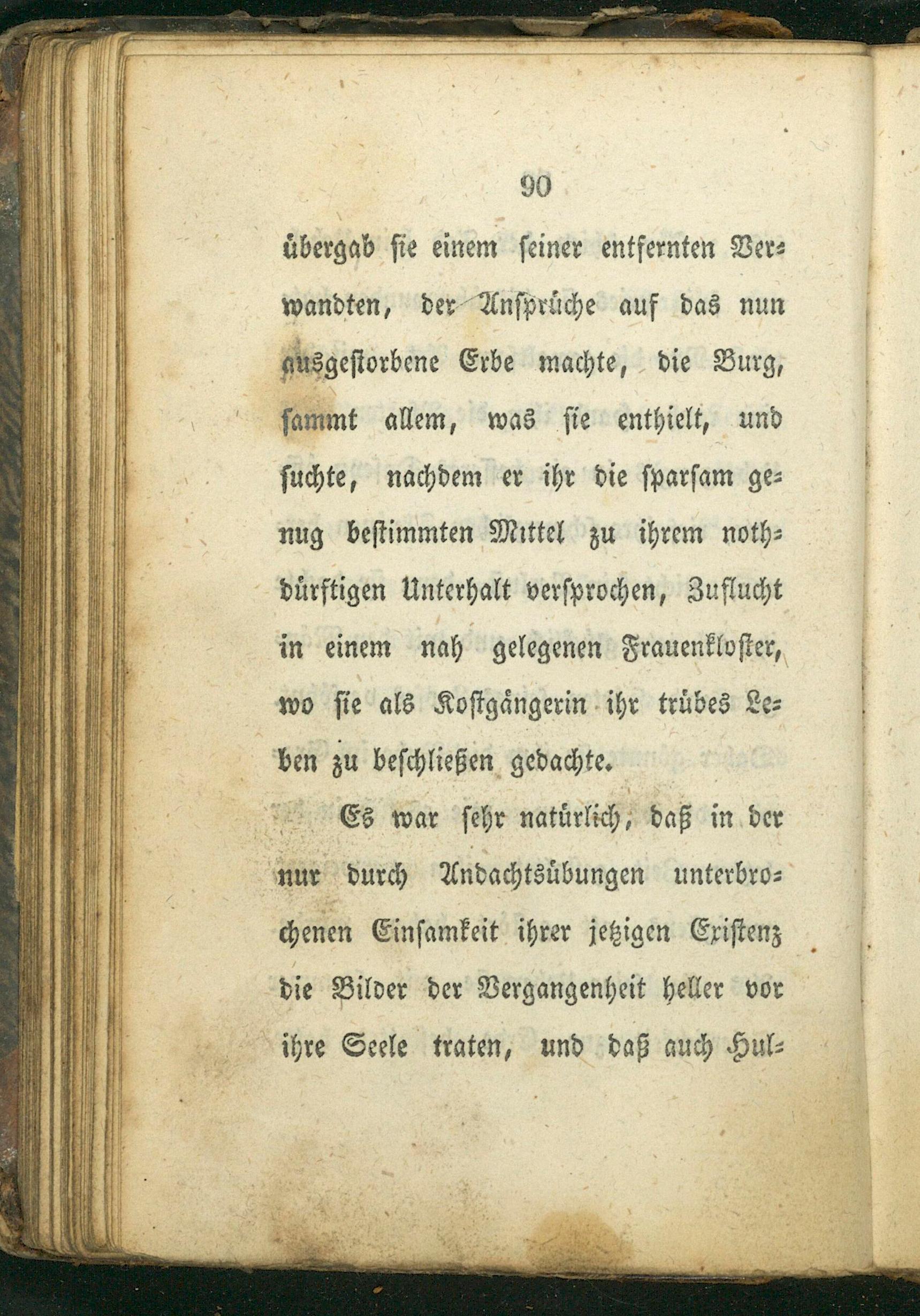 90

übergab sie einem seiner entfernten Verwandten, der Ansprüche auf das nun ausgestorbene Erbe machte, die Burg, sammt allem, was sie enthielt, und suchte, nachdem er ihr die sparsam genug bestimmten Mittel zu ihrem nothdürftigen Unterhalt versprochen, Zuflucht in einem nah gelegenen Frauenkloster, wo sie als Kostgängerin ihr trübes Leben zu beschließen gedachte.

Es war sehr natürlich, daß in der nur durch Andachtsübungen unterbrochenen Einsamkeit ihrer jetzigen Existenz die Bilder der Vergangenheit heller vor ihre Seele traten, und daß auch Hul-